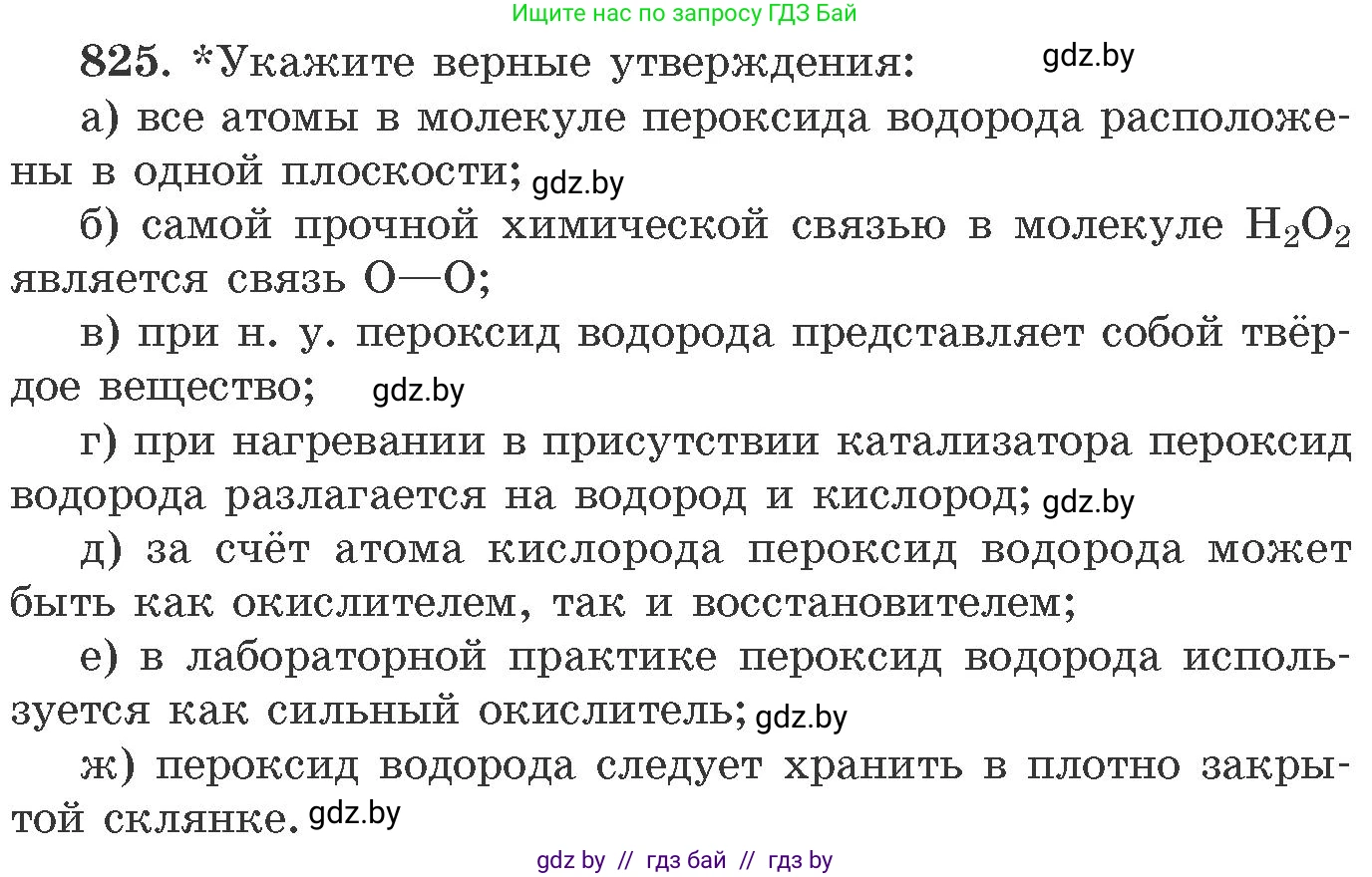 Ищите нас по запросу ГДЗ Бай

825. *Укажите верные утверждения: gdz.by

а) все атомы в молекуле пероксида водорода расположены в одной плоскости; gdz.by

б) самой прочной химической связью в молекуле $H_2O_2$ является связь O—O;

в) при н. у. пероксид водорода представляет собой твёрдое вещество; gdz.by

г) при нагревании в присутствии катализатора пероксид водорода разлагается на водород и кислород; gdz.by

д) за счёт атома кислорода пероксид водорода может быть как окислителем, так и восстановителем;

е) в лабораторной практике пероксид водорода используется как сильный окислитель; gdz.by

ж) пероксид водорода следует хранить в плотно закрытой склянке. gdz.by

gdz by // гдз бай // гдз by